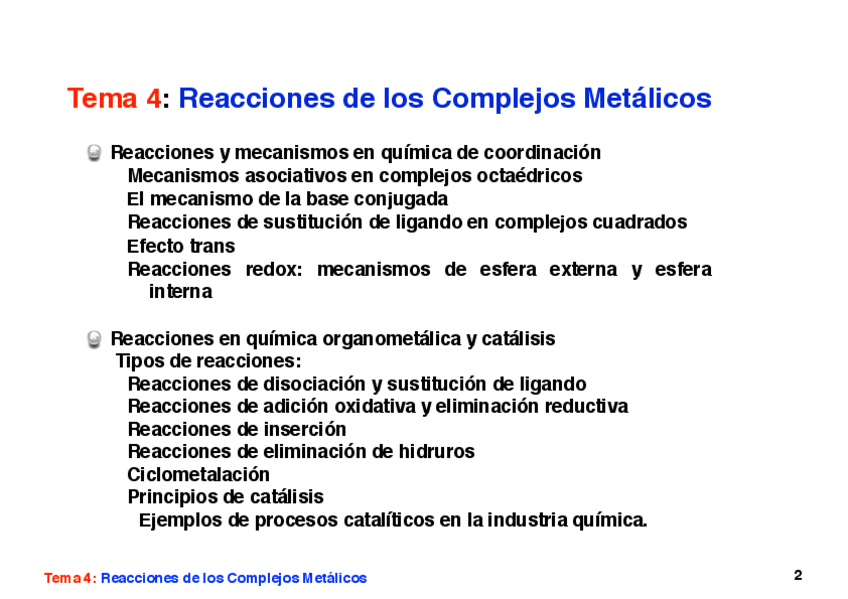 Tema 4: Reacciones de los Complejos Metálicos

Reacciones y mecanismos en química de coordinación
Mecanismos asociativos en complejos octaédricos
El mecanismo de la base conjugada
Reacciones de sustitución de ligando en complejos cuadrados
Efecto trans
Reacciones redox: mecanismos de esfera externa y esfera interna

Reacciones en química organometálica y catálisis
Tipos de reacciones:
Reacciones de disociación y sustitución de ligando
Reacciones de adición oxidativa y eliminación reductiva
Reacciones de inserción
Reacciones de eliminación de hidruros
Ciclometalación
Principios de catálisis
Ejemplos de procesos catalíticos en la industria química.

Tema 4: Reacciones de los Complejos Metálicos

2